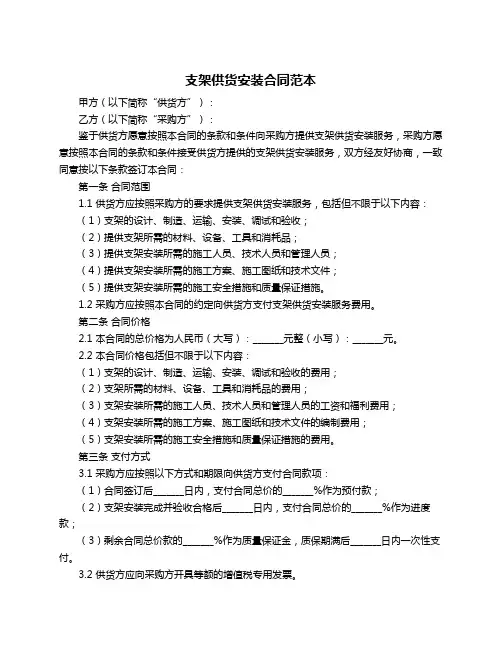 支架供货安装合同范本

甲方（以下简称“供货方”）：

乙方（以下简称“采购方”）：

鉴于供货方愿意按照本合同的条款和条件向采购方提供支架供货安装服务，采购方愿意按照本合同的条款和条件接受供货方提供的支架供货安装服务，双方经友好协商，一致同意按以下条款签订本合同：

第一条 合同范围

1.1 供货方应按照采购方的要求提供支架供货安装服务，包括但不限于以下内容：

（1）支架的设计、制造、运输、安装、调试和验收；

（2）提供支架所需的材料、设备、工具和消耗品；

（3）提供支架安装所需的施工人员、技术人员和管理人员；

（4）提供支架安装所需的施工方案、施工图纸和技术文件；

（5）提供支架安装所需的施工安全措施和质量保证措施。

1.2 采购方应按照本合同的约定向供货方支付支架供货安装服务费用。

第二条 合同价格

2.1 本合同的总价格为人民币（大写）：______元整（小写）：______元。

2.2 本合同价格包括但不限于以下内容：

（1）支架的设计、制造、运输、安装、调试和验收的费用；

（2）支架所需的材料、设备、工具和消耗品的费用；

（3）支架安装所需的施工人员、技术人员和管理人员的工资和福利费用；

（4）支架安装所需的施工方案、施工图纸和技术文件的编制费用；

（5）支架安装所需的施工安全措施和质量保证措施的费用。

第三条 支付方式

3.1 采购方应按照以下方式和期限向供货方支付合同款项：

（1）合同签订后______日内，支付合同总价的______%作为预付款；

（2）支架安装完成并验收合格后______日内，支付合同总价的______%作为进度款；

（3）剩余合同总价款的______%作为质量保证金，质保期满后______日内一次性支付。

3.2 供货方应向采购方开具等额的增值税专用发票。